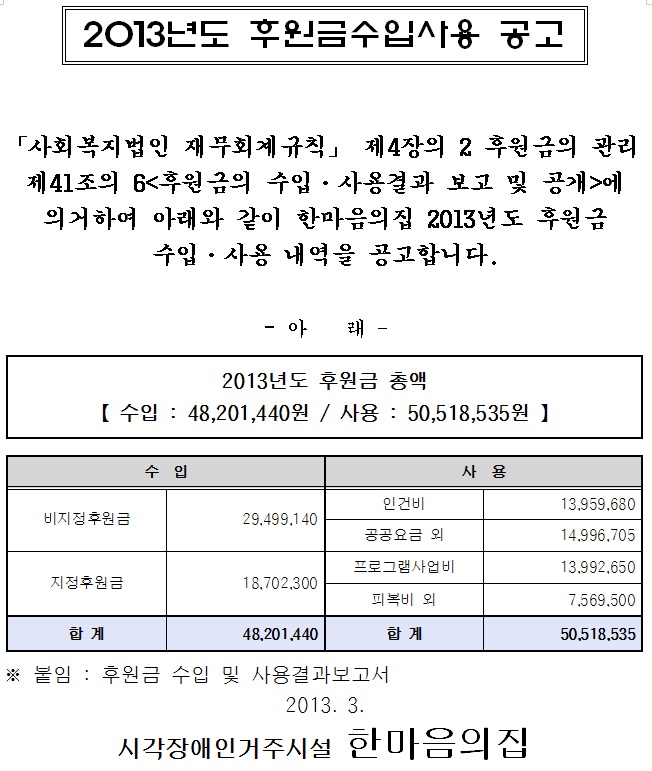 2013년도 후원금수입사용 공고

「사회복지법인 재무회계규칙」 제4장의 2 후원금의 관리 제41조의 6<후원금의 수입·사용결과 보고 및 공개>에 의거하여 아래와 같이 한마음의집 2013년도 후원금 수입·사용 내역을 공고합니다.

- 아 래 -

2013년도 후원금 총액
【 수입 : 48,201,440원 / 사용 : 50,518,535원 】

| 수 입 | | 사 용 | |
|---|---|---|---|
| 비지정후원금 | 29,499,140 | 인건비 | 13,959,680 |
| | | 공공요금 외 | 14,996,705 |
| 지정후원금 | 18,702,300 | 프로그램사업비 | 13,992,650 |
| | | 피복비 외 | 7,569,500 |
| 합 계 | 48,201,440 | 합 계 | 50,518,535 |

※ 붙임 : 후원금 수입 및 사용결과보고서

2013. 3.

시각장애인거주시설 한마음의집